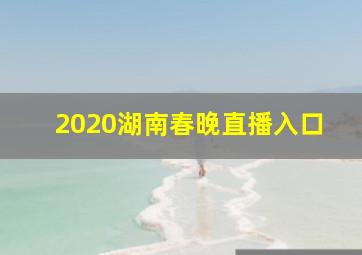 2020湖南春晚直播入口